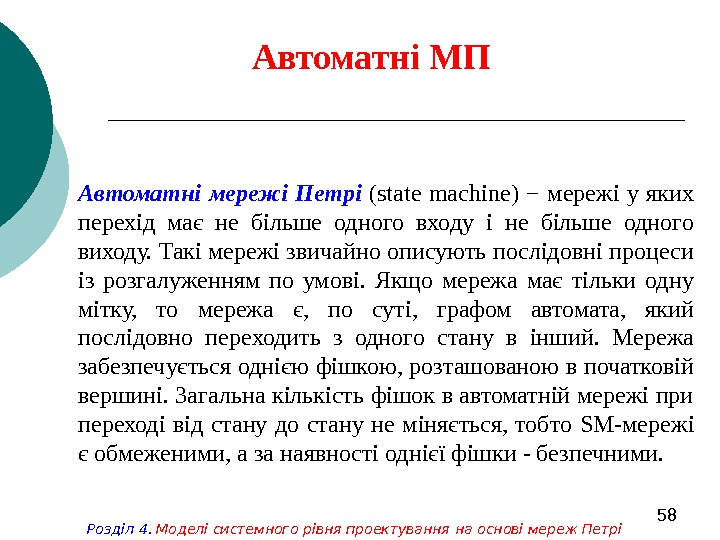 Автоматні МП

Автоматні мережі Петрі (state machine) − мережі у яких перехід має не більше одного входу і не більше одного виходу. Такі мережі звичайно описують послідовні процеси із розгалуженням по умові. Якщо мережа має тільки одну мітку, то мережа є, по суті, графом автомата, який послідовно переходить з одного стану в інший. Мережа забезпечується однією фішкою, розташованою в початковій вершині. Загальна кількість фішок в автоматній мережі при переході від стану до стану не міняється, тобто SM-мережі є обмеженими, а за наявності однієї фішки - безпечними.

58

Розділ 4. Моделі системного рівня проектування на основі мереж Петрі